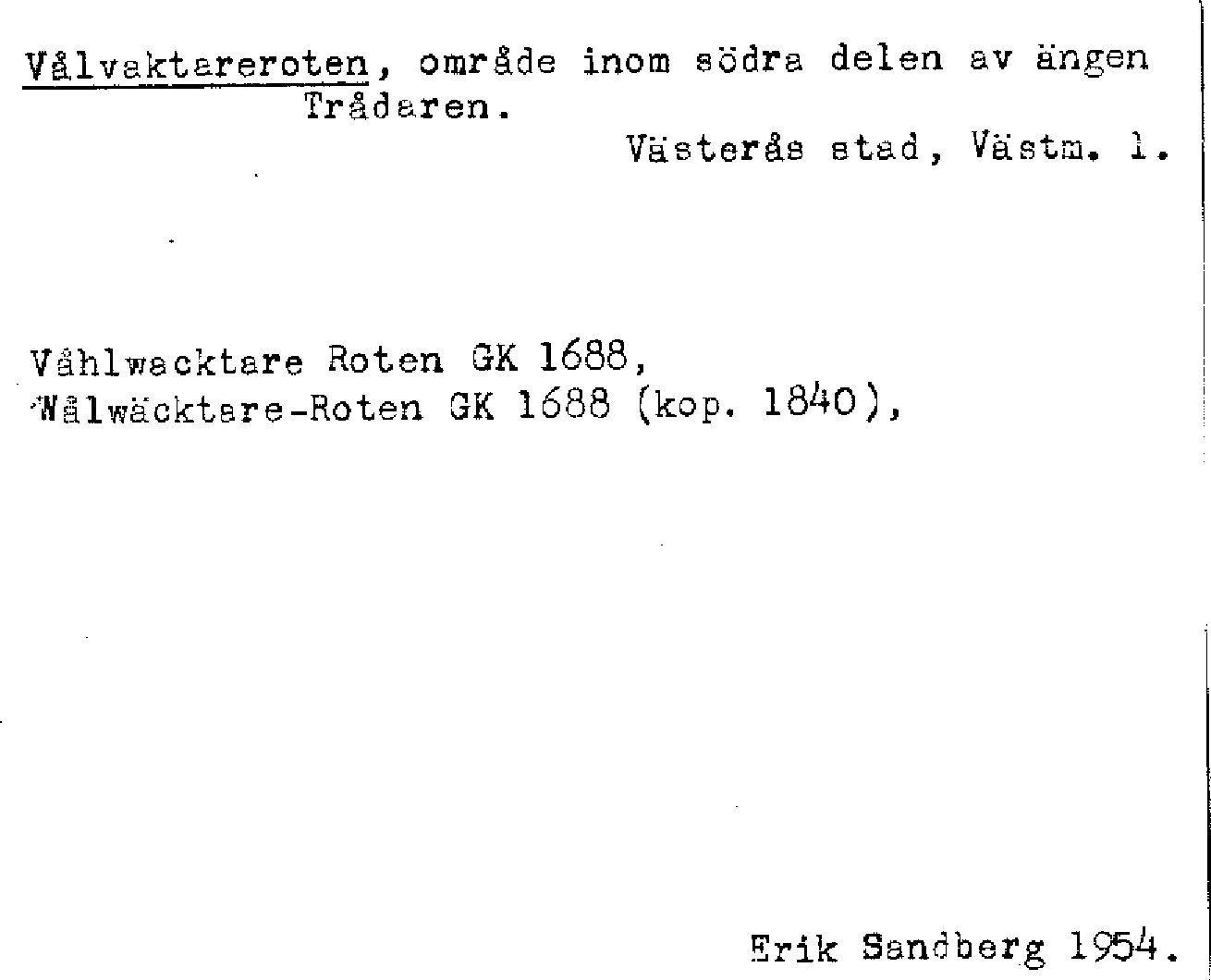 Vålvaktareroten, område inom södra delen av ängen Trådaren.

Västerås stad, Västm. l.

Våhlwacktare Roten GK 1688,
Wålwäcktare-Roten GK 1688 (kop. 1840),

Erik Sandberg 1954.